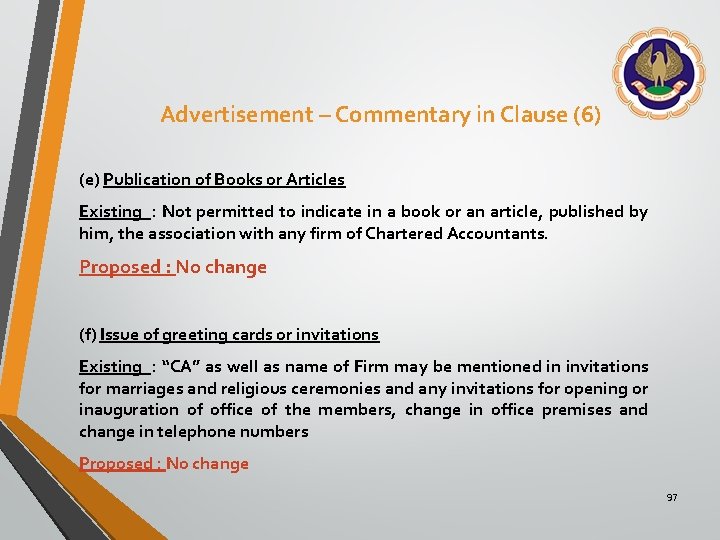 Advertisement – Commentary in Clause (6)

(e) Publication of Books or Articles

Existing : Not permitted to indicate in a book or an article, published by him, the association with any firm of Chartered Accountants.

Proposed : No change

(f) Issue of greeting cards or invitations

Existing : "CA" as well as name of Firm may be mentioned in invitations for marriages and religious ceremonies and any invitations for opening or inauguration of office of the members, change in office premises and change in telephone numbers

Proposed : No change

97